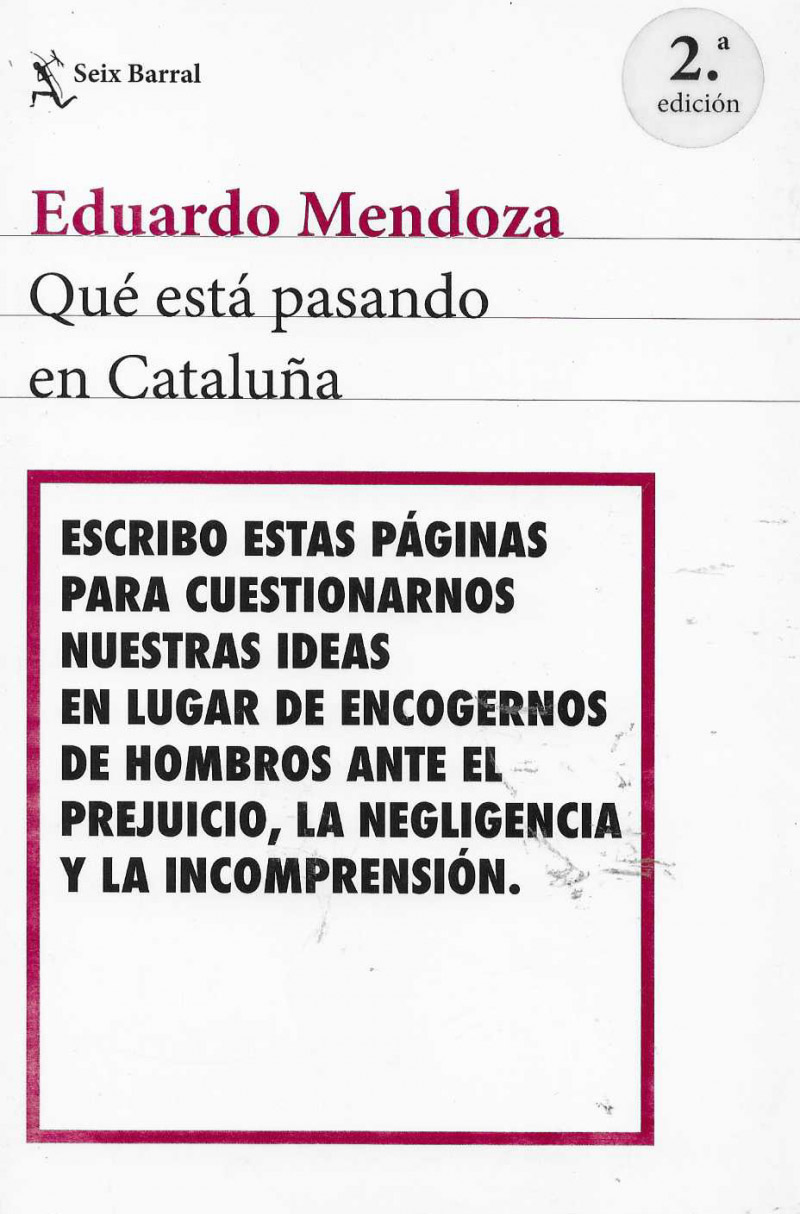 Seix Barral

2.ª
edición

Eduardo Mendoza

Qué está pasando
en Cataluña

ESCRIBO ESTAS PÁGINAS PARA CUESTIONARNOS NUESTRAS IDEAS EN LUGAR DE ENCOGERNOS DE HOMBROS ANTE EL PREJUICIO, LA NEGLIGENCIA Y LA INCOMPRENSIÓN.